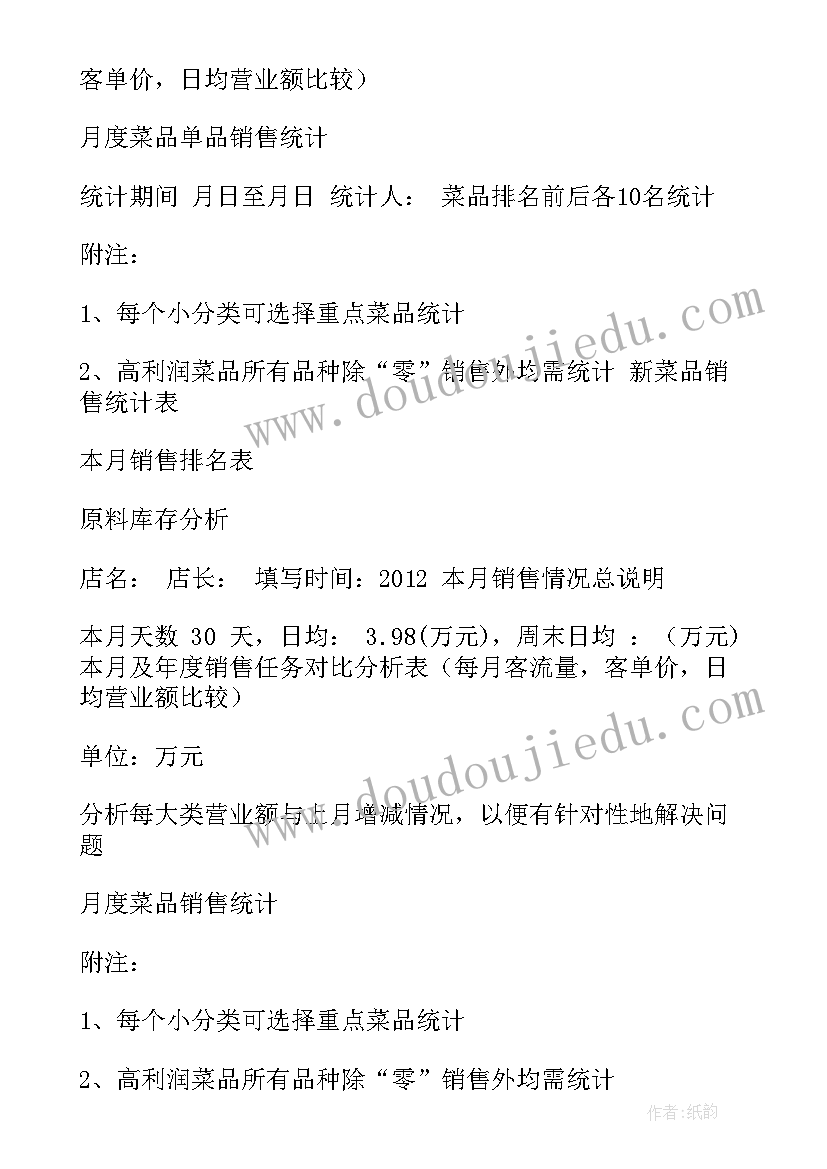 客单价，日均营业额比较）

月度菜品单品销售统计

统计期间 月日至月日 统计人： 菜品排名前后各10名统计

附注：

1、每个小分类可选择重点菜品统计

2、高利润菜品所有品种除“零”销售外均需统计 新菜品销售统计表

本月销售排名表

原料库存分析

店名： 店长： 填写时间：2012 本月销售情况总说明

本月天数 30 天，日均： 3.98(万元)，周末日均 ：（万元） 本月及年度销售任务对比分析表（每月客流量，客单价，日均营业额比较）

单位：万元

分析每大类营业额与上月增减情况，以便有针对性地解决问题

月度菜品销售统计

附注：

1、每个小分类可选择重点菜品统计

2、高利润菜品所有品种除“零”销售外均需统计

www.doudoujiedu.com

www.doudoujiedu.com

作者:纸韵